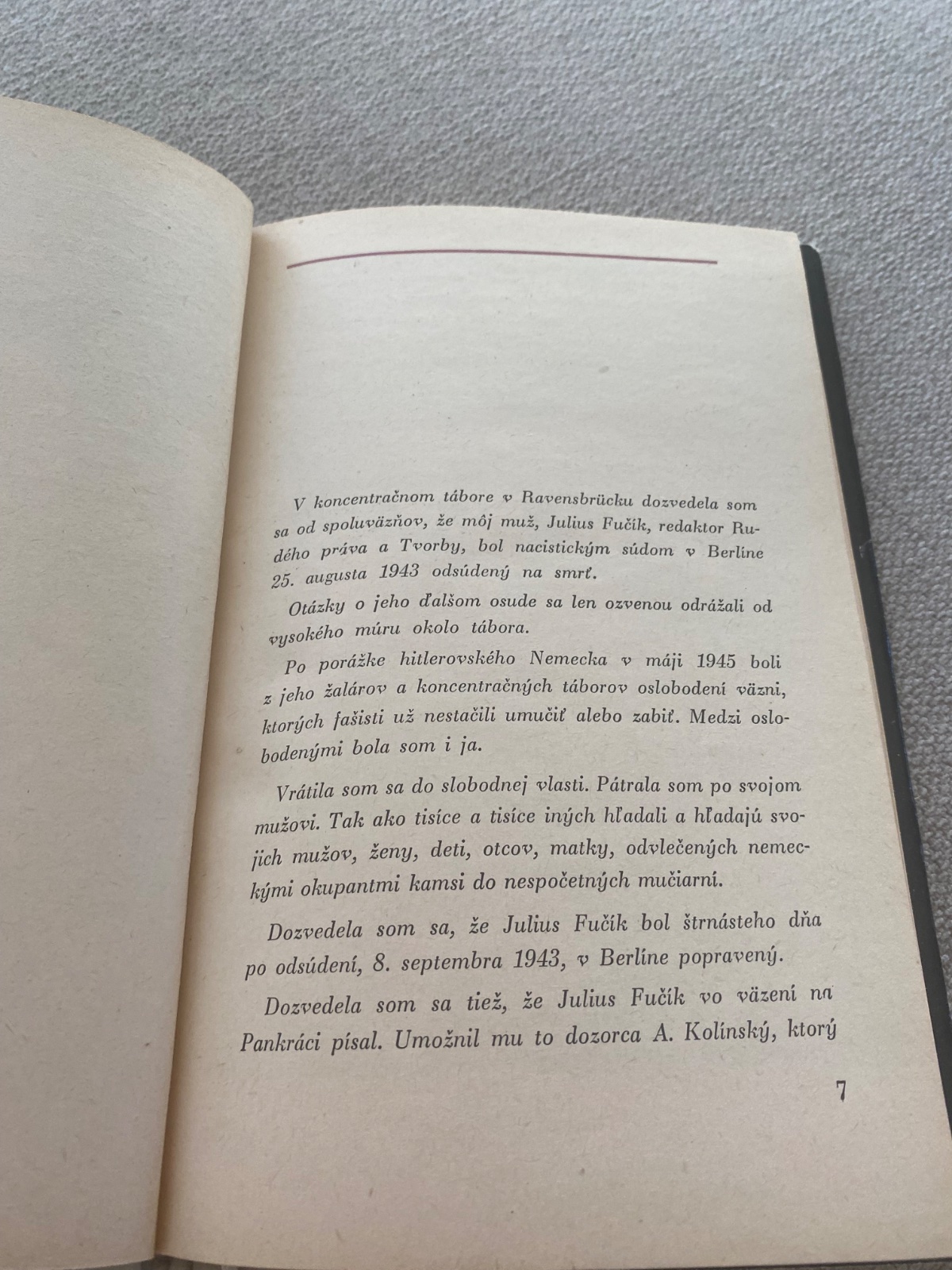 V koncentračnom tábore v Ravensbrücku dozvedela som sa od spoluväzňov, že môj muž, Julius Fučík, redaktor Rudého práva a Tvorby, bol nacistickým súdom v Berlíne 25. augusta 1943 odsúdený na smrť.

Otázky o jeho ďalšom osude sa len ozvenou odrážali od vysokého múru okolo tábora.

Po porážke hitlerovského Nemecka v máji 1945 boli z jeho žalárov a koncentračných táborov oslobodení väzni, ktorých fašisti už nestačili umučiť alebo zabiť. Medzi oslobodenými bola som i ja.

Vrátila som sa do slobodnej vlasti. Pátrala som po svojom mužovi. Tak ako tisíce a tisíce iných hľadali a hľadajú svojich mužov, ženy, deti, otcov, matky, odvlečených nemeckými okupantmi kamsi do nespočetných mučiarní.

Dozvedela som sa, že Julius Fučík bol štrnásteho dňa po odsúdení, 8. septembra 1943, v Berlíne popravený.

Dozvedela som sa tiež, že Julius Fučík vo väzení na Pankráci písal. Umožnil mu to dozorca A. Kolínský, ktorý

7